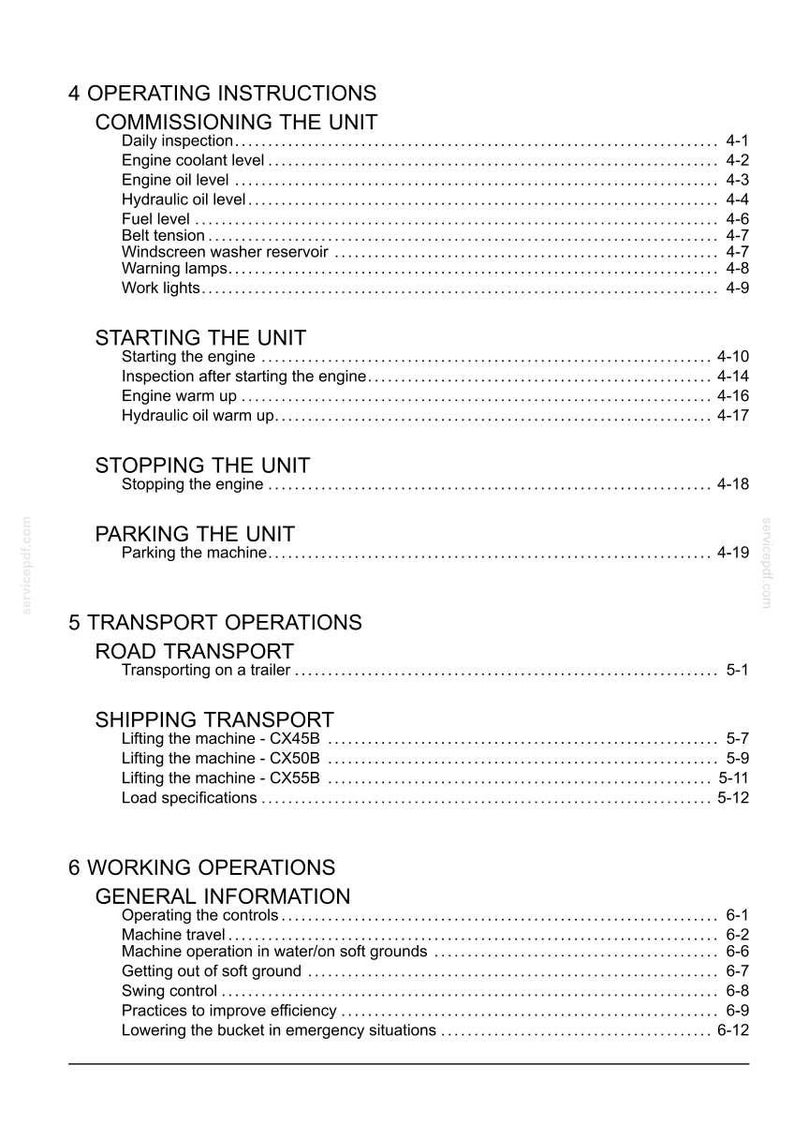 4 OPERATING INSTRUCTIONS

COMMISSIONING THE UNIT
Daily inspection 4-1
Engine coolant level 4-2
Engine oil level 4-3
Hydraulic oil level 4-4
Fuel level 4-6
Belt tension 4-7
Windscreen washer reservoir 4-7
Warning lamps 4-8
Work lights 4-9

STARTING THE UNIT
Starting the engine 4-10
Inspection after starting the engine 4-14
Engine warm up 4-16
Hydraulic oil warm up 4-17

STOPPING THE UNIT
Stopping the engine 4-18

PARKING THE UNIT
Parking the machine 4-19

5 TRANSPORT OPERATIONS

ROAD TRANSPORT
Transporting on a trailer 5-1

SHIPPING TRANSPORT
Lifting the machine - CX45B 5-7
Lifting the machine - CX50B 5-9
Lifting the machine - CX55B 5-11
Load specifications 5-12

6 WORKING OPERATIONS

GENERAL INFORMATION
Operating the controls 6-1
Machine travel 6-2
Machine operation in water/on soft grounds 6-6
Getting out of soft ground 6-7
Swing control 6-8
Practices to improve efficiency 6-9
Lowering the bucket in emergency situations 6-12

servicepdf.com